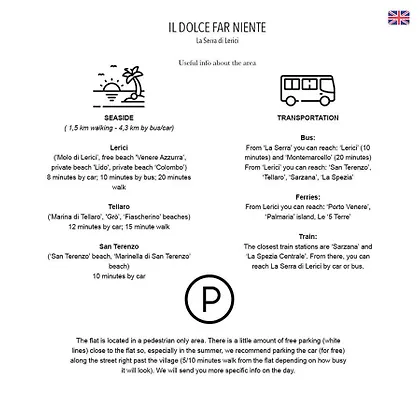 IL DOLCE FAR NIENTE
La Serra di Lerici

Useful info about the area

SEASIDE
( 1,5 km walking - 4,3 km by bus/car)

Lerici
('Molo di Lerici', free beach 'Venere Azzurra', private beach 'Lido', private beach 'Colombo')
8 minutes by car; 10 minutes by bus; 20 minutes walk

Tellaro
('Marina di Tellaro', 'Grò', 'Fiascherino' beaches)
12 minutes by car; 15 minute walk

San Terenzo
('San Terenzo' beach, 'Marinella di San Terenzo' beach)
10 minutes by car

TRANSPORTATION

Bus:
From 'La Serra' you can reach: 'Lerici' (10 minutes) and 'Montemarcello' (20 minutes)
From 'Lerici' you can reach: 'San Terenzo', 'Tellaro', 'Sarzana', 'La Spezia'

Ferries:
From Lerici you can reach: 'Porto Venere', 'Palmaria' island, Le '5 Terre'

Train:
The closest train stations are 'Sarzana' and 'La Spezia Centrale'. From there, you can reach La Serra di Lerici by car or bus.

P

The flat is located in a pedestrian only area. There is a little amount of free parking (white lines) close to the flat so, especially in the summer, we recommend parking the car (for free) along the street right past the village (5/10 minutes walk from the flat depending on how busy it will look). We will send you more specific info on the day.